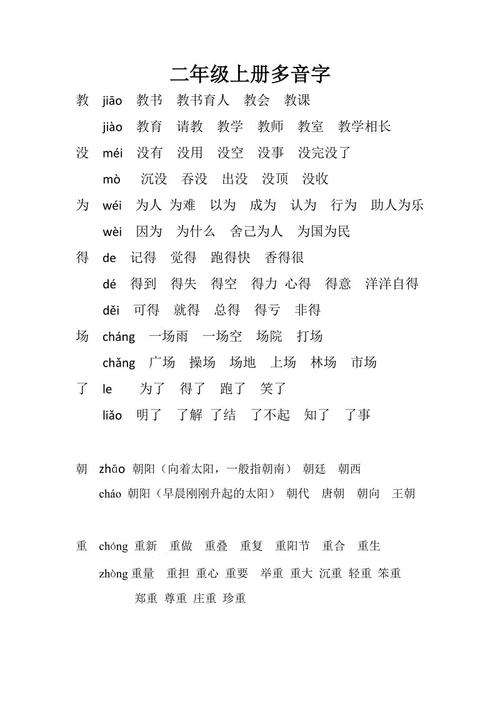 二年级上册多音字

教 jiāo 教书 教书育人 教会 教课

jiào 教育 请教 教学 教师 教室 教学相长

没 méi 没有 没用 没空 没事 没完没了

mò 沉没 吞没 出没 没顶 没收

为 wéi 为人 为难 以为 成为 认为 行为 助人为乐

wèi 因为 为什么 舍己为人 为国为民

得 de 记得 觉得 跑得快 香得很

dé 得到 得失 得空 得力 心得 得意 洋洋自得

děi 可得 就得 总得 得亏 非得

场 cháng 一场雨 一场空 场院 打场

chǎng 广场 操场 场地 上场 林场 市场

了 le 为了 得了 跑了 笑了

liǎo 明了 了解 了结 了不起 知了 了事

朝 zhāo 朝阳（向着太阳，一般指朝南） 朝廷 朝西

cháo 朝阳（早晨刚刚升起的太阳） 朝代 唐朝 朝向 王朝

重 chóng 重新 重做 重叠 重复 重阳节 重合 重生

zhòng 重量 重担 重心 重要 举重 重大 沉重 轻重 笨重 郑重 尊重 庄重 珍重